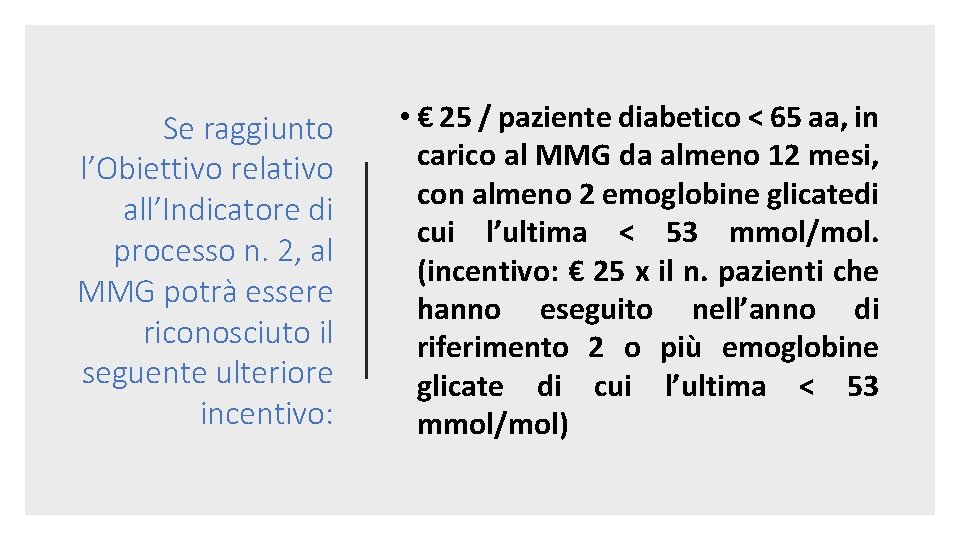 Se raggiunto l’Obiettivo relativo all’Indicatore di processo n. 2, al MMG potrà essere riconosciuto il seguente ulteriore incentivo:

• € 25 / paziente diabetico < 65 aa, in carico al MMG da almeno 12 mesi, con almeno 2 emoglobine glicatedi cui l’ultima < 53 mmol/mol. (incentivo: € 25 x il n. pazienti che hanno eseguito nell’anno di riferimento 2 o più emoglobine glicate di cui l’ultima < 53 mmol/mol)